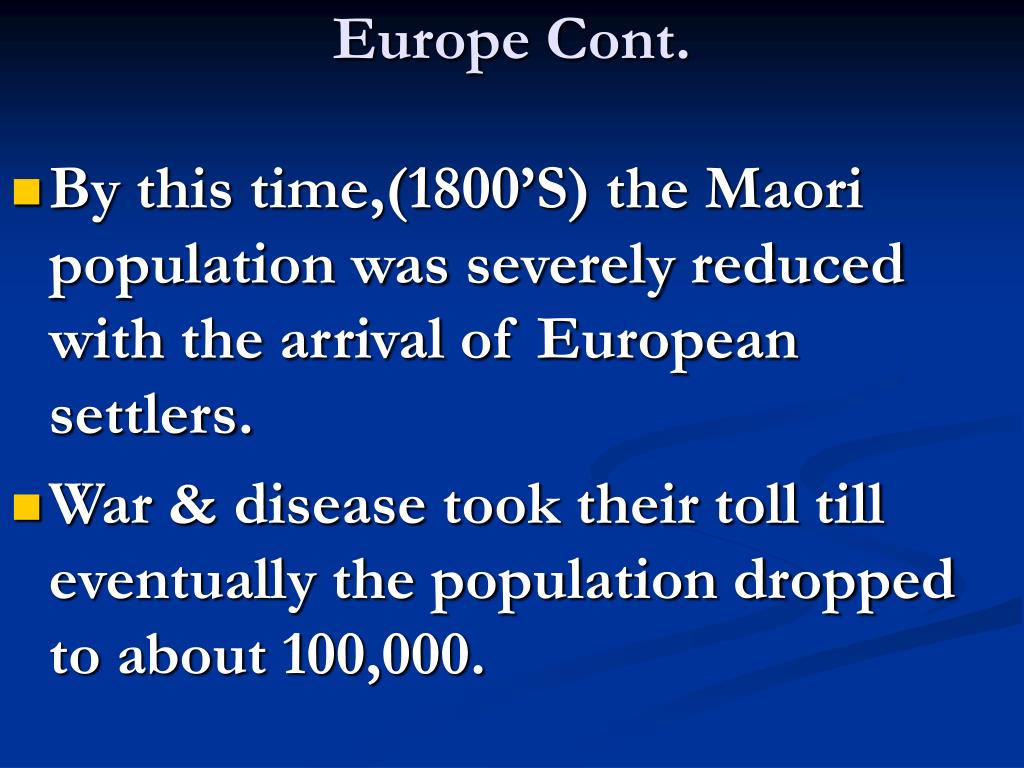 Europe Cont.

By this time,(1800’S) the Maori population was severely reduced with the arrival of European settlers.

War & disease took their toll till eventually the population dropped to about 100,000.